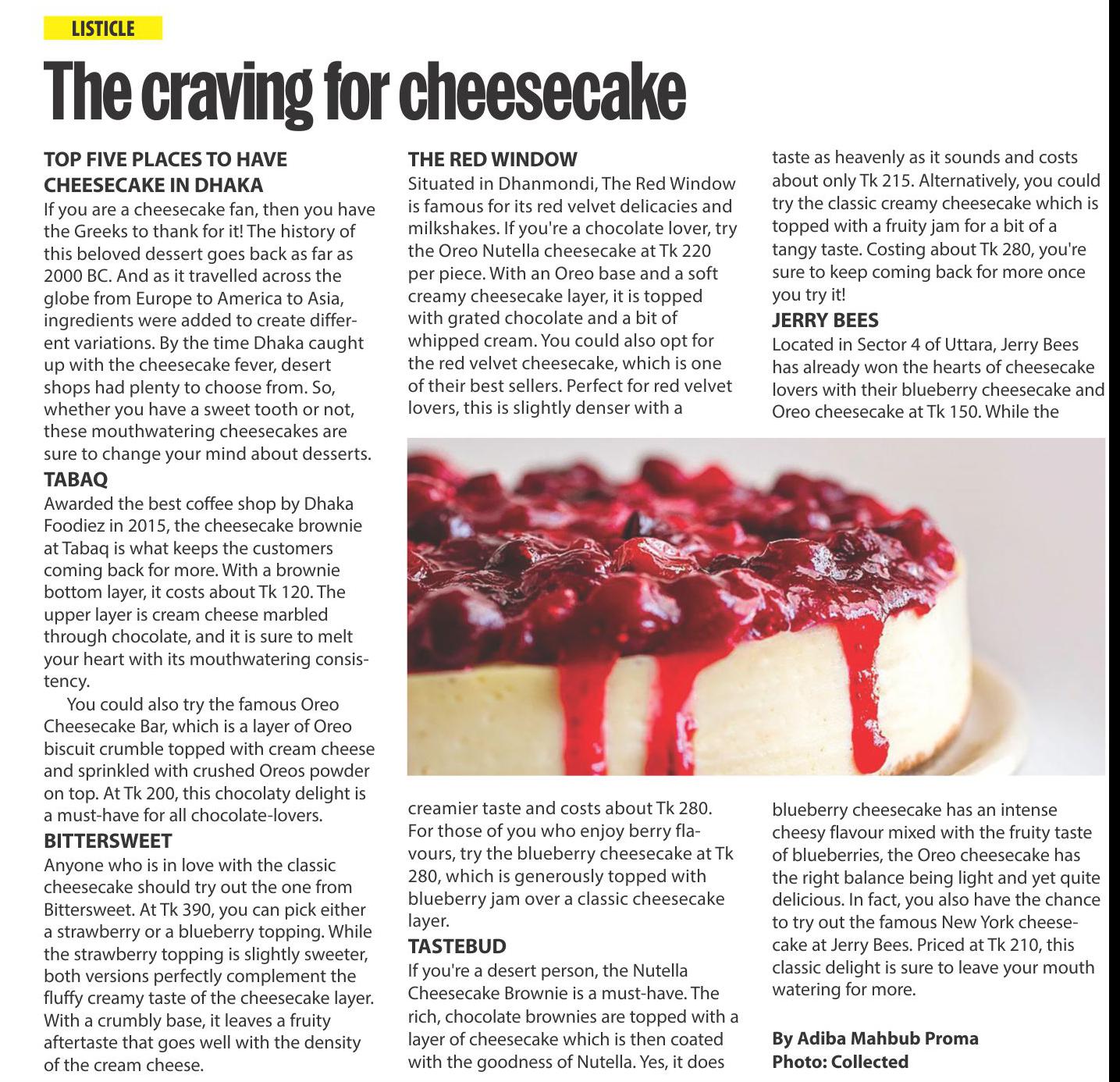 LISTICLE

The craving for cheesecake

TOP FIVE PLACES TO HAVE CHEESECAKE IN DHAKA

If you are a cheesecake fan, then you have the Greeks to thank for it! The history of this beloved dessert goes back as far as 2000 BC. And as it travelled across the globe from Europe to America to Asia, ingredients were added to create different variations. By the time Dhaka caught up with the cheesecake fever, desert shops had plenty to choose from. So, whether you have a sweet tooth or not, these mouthwatering cheesecakes are sure to change your mind about desserts.

TABAQ

Awarded the best coffee shop by Dhaka Foodiez in 2015, the cheesecake brownie at Tabaq is what keeps the customers coming back for more. With a brownie bottom layer, it costs about Tk 120. The upper layer is cream cheese marbled through chocolate, and it is sure to melt your heart with its mouthwatering consistency.

You could also try the famous Oreo Cheesecake Bar, which is a layer of Oreo biscuit crumble topped with cream cheese and sprinkled with crushed Oreos powder on top. At Tk 200, this chocolaty delight is a must-have for all chocolate-lovers.

BITTERSWEET

Anyone who is in love with the classic cheesecake should try out the one from Bittersweet. At Tk 390, you can pick either a strawberry or a blueberry topping. While the strawberry topping is slightly sweeter, both versions perfectly complement the fluffy creamy taste of the cheesecake layer. With a crumbly base, it leaves a fruity aftertaste that goes well with the density of the cream cheese.

THE RED WINDOW

Situated in Dhanmondi, The Red Window is famous for its red velvet delicacies and milkshakes. If you're a chocolate lover, try the Oreo Nutella cheesecake at Tk 220 per piece. With an Oreo base and a soft creamy cheesecake layer, it is topped with grated chocolate and a bit of whipped cream. You could also opt for the red velvet cheesecake, which is one of their best sellers. Perfect for red velvet lovers, this is slightly denser with a creamier taste and costs about Tk 280. For those of you who enjoy berry flavours, try the blueberry cheesecake at Tk 280, which is generously topped with blueberry jam over a classic cheesecake layer.

TASTEBUD

If you're a desert person, the Nutella Cheesecake Brownie is a must-have. The rich, chocolate brownies are topped with a layer of cheesecake which is then coated with the goodness of Nutella. Yes, it does taste as heavenly as it sounds and costs about only Tk 215. Alternatively, you could try the classic creamy cheesecake which is topped with a fruity jam for a bit of a tangy taste. Costing about Tk 280, you're sure to keep coming back for more once you try it!

JERRY BEES

Located in Sector 4 of Uttara, Jerry Bees has already won the hearts of cheesecake lovers with their blueberry cheesecake and Oreo cheesecake at Tk 150. While the blueberry cheesecake has an intense cheesy flavour mixed with the fruity taste of blueberries, the Oreo cheesecake has the right balance being light and yet quite delicious. In fact, you also have the chance to try out the famous New York cheesecake at Jerry Bees. Priced at Tk 210, this classic delight is sure to leave your mouth watering for more.

By Adiba Mahbub Proma
Photo: Collected